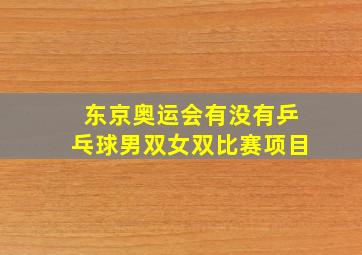 东京奥运会有没有乒乓球男双女双比赛项目